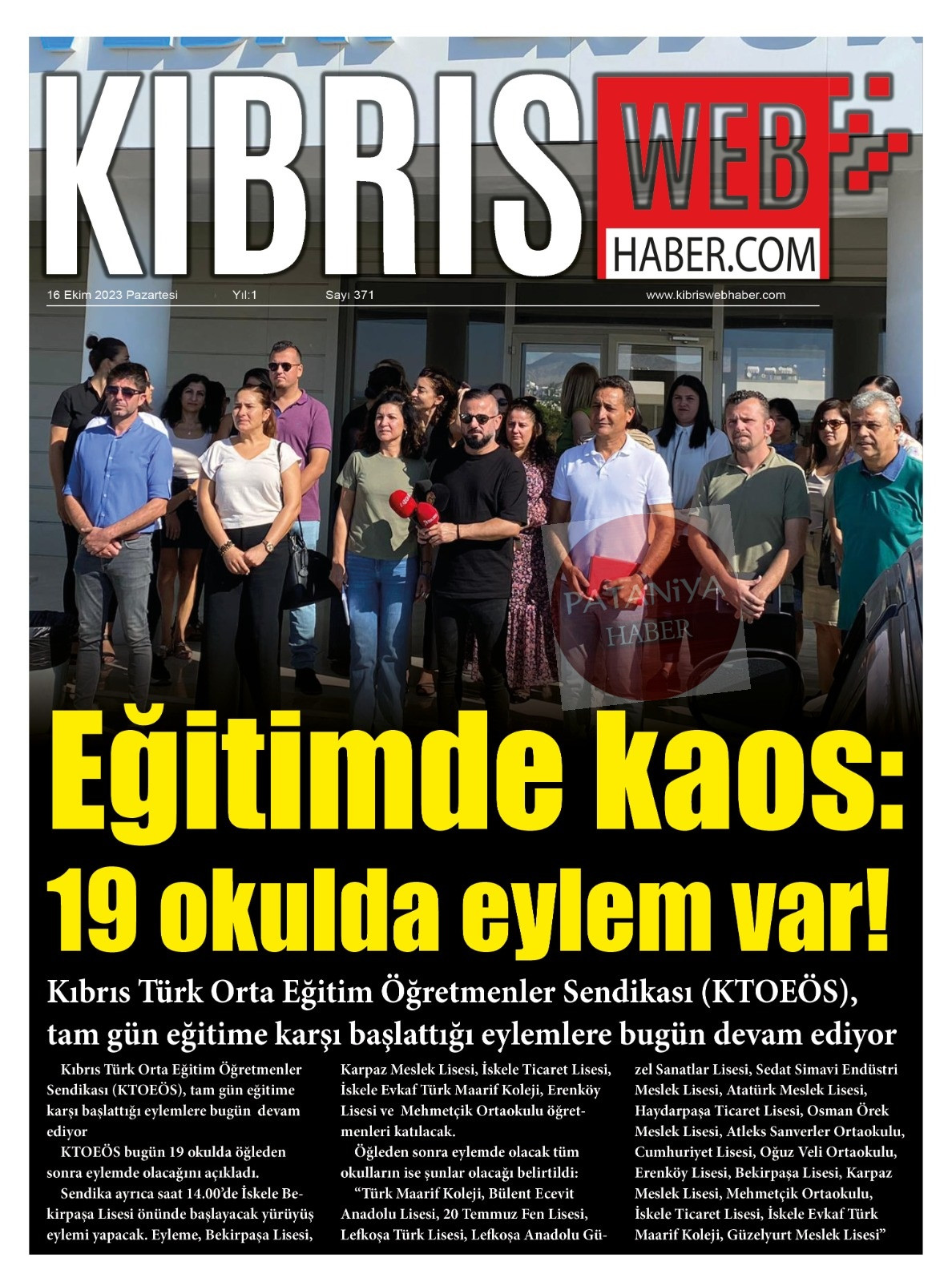 KIBRIS WEB HABER.COM

16 Ekim 2023 Pazartesi Yıl:1 Sayı 371 www.kibriswebhaber.com

Eğitimde kaos: 19 okulda eylem var!

Kıbrıs Türk Orta Eğitim Öğretmenler Sendikası (KTOEÖS), tam gün eğitime karşı başlattığı eylemlere bugün devam ediyor

Kıbrıs Türk Orta Eğitim Öğretmenler Sendikası (KTOEÖS), tam gün eğitime karşı başlattığı eylemlere bugün devam ediyor

KTOEÖS bugün 19 okulda öğleden sonra eylemde olacağını açıkladı.

Sendika ayrıca saat 14.00'de İskele Bekirpaşa Lisesi önünde başlayacak yürüyüş eylemi yapacak. Eyleme, Bekirpaşa Lisesi, Karpaz Meslek Lisesi, İskele Ticaret Lisesi, İskele Evkaf Türk Maarif Koleji, Erenköy Lisesi ve Mehmetçik Ortaokulu öğretmenleri katılacak.

Öğleden sonra eylemde olacak tüm okulların ise şunlar olacağı belirtildi:

"Türk Maarif Koleji, Bülent Ecevit Anadolu Lisesi, 20 Temmuz Fen Lisesi, Lefkoşa Türk Lisesi, Lefkoşa Anadolu Güzel Sanatlar Lisesi, Sedat Simavi Endüstri Meslek Lisesi, Atatürk Meslek Lisesi, Haydarpaşa Ticaret Lisesi, Osman Örek Meslek Lisesi, Atleks Sanverler Ortaokulu, Cumhuriyet Lisesi, Oğuz Veli Ortaokulu, Erenköy Lisesi, Bekirpaşa Lisesi, Karpaz Meslek Lisesi, Mehmetçik Ortaokulu, İskele Ticaret Lisesi, İskele Evkaf Türk Maarif Koleji, Güzelyurt Meslek Lisesi"

PATANİYA HABER